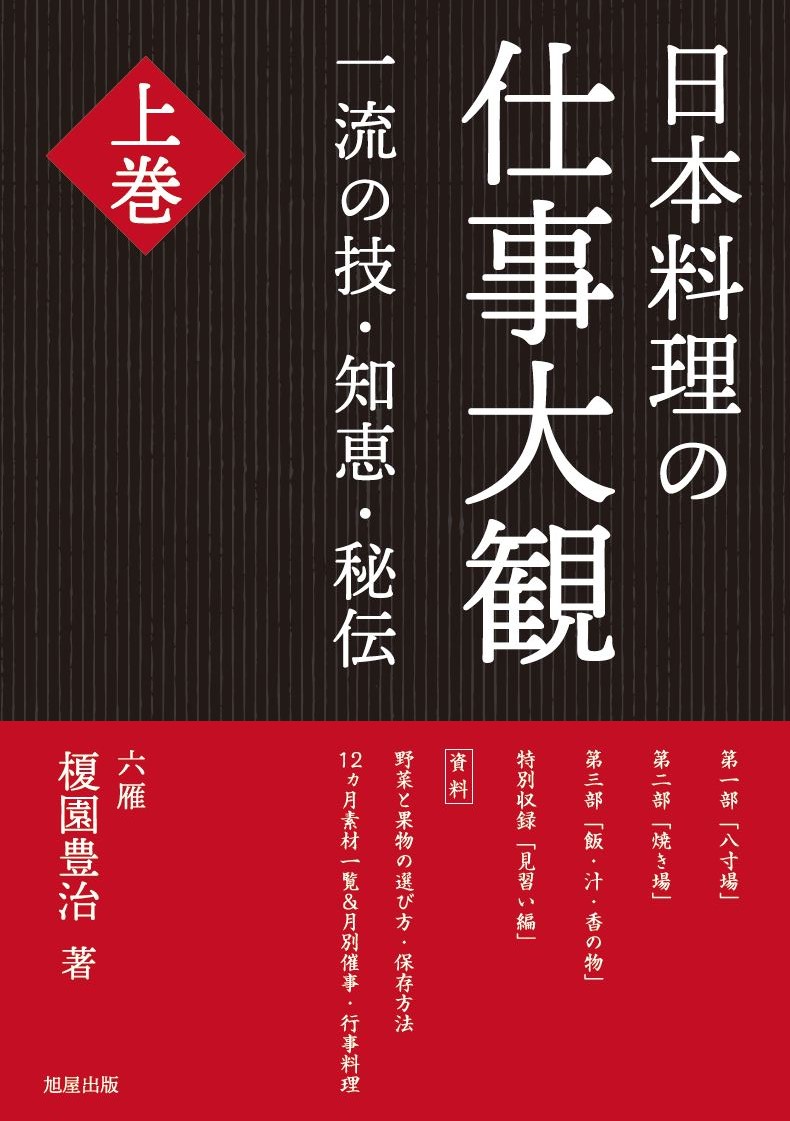 日本料理の
仕事大観

一流の技・知恵・秘伝

上巻

第一部「八寸場」
第二部「焼き場」
第三部「飯・汁・香の物」
特別収録「見習い編」

資料
野菜と果物の選び方・保存方法
12ヵ月素材一覧&月別催事・行事料理

六雁
榎園豊治 著

旭屋出版